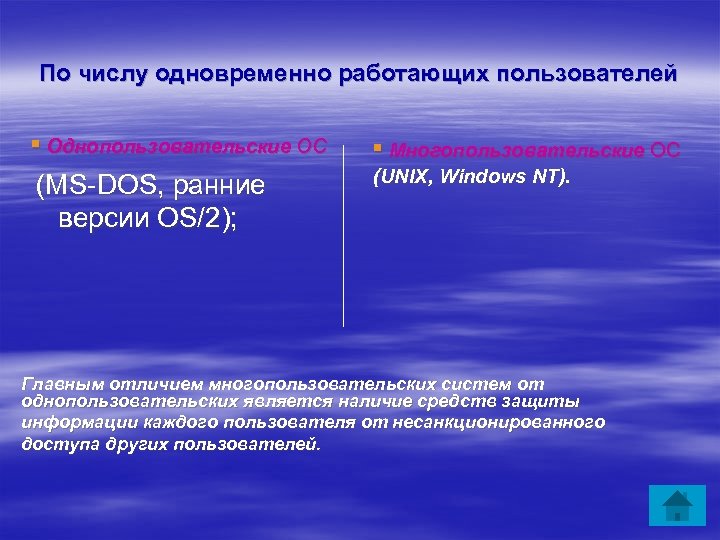 По числу одновременно работающих пользователей

Однопользовательские ОС

(MS-DOS, ранние версии OS/2);

Многопользовательские ОС

(UNIX, Windows NT).

Главным отличием многопользовательских систем от однопользовательских является наличие средств защиты информации каждого пользователя от несанкционированного доступа других пользователей.